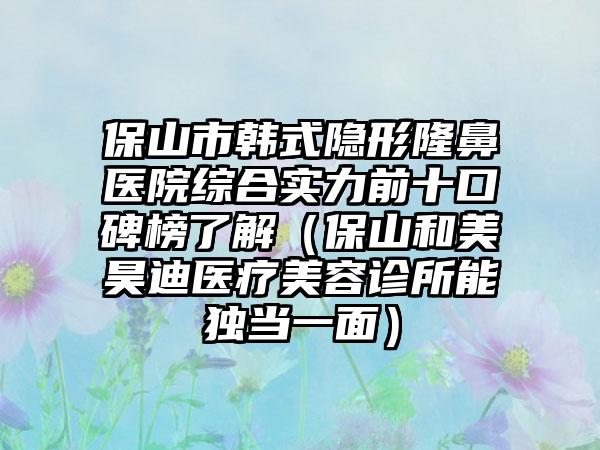 保山市韩式隐形隆鼻医院综合实力前十口碑榜了解（保山和美昊迪医疗美容诊所能独当一面）